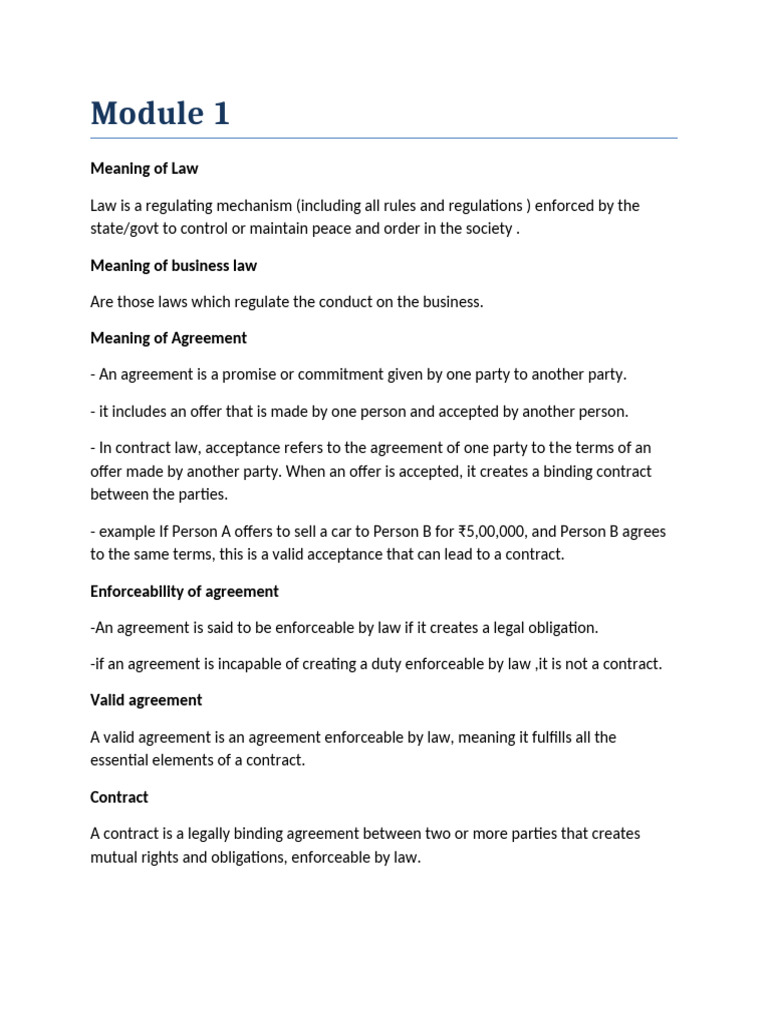 Module 1

Meaning of Law

Law is a regulating mechanism (including all rules and regulations ) enforced by the state/govt to control or maintain peace and order in the society .

Meaning of business law

Are those laws which regulate the conduct on the business.

Meaning of Agreement

- An agreement is a promise or commitment given by one party to another party.

- it includes an offer that is made by one person and accepted by another person.

- In contract law, acceptance refers to the agreement of one party to the terms of an offer made by another party. When an offer is accepted, it creates a binding contract between the parties.

- example If Person A offers to sell a car to Person B for ₹5,00,000, and Person B agrees to the same terms, this is a valid acceptance that can lead to a contract.

Enforceability of agreement

-An agreement is said to be enforceable by law if it creates a legal obligation.

-if an agreement is incapable of creating a duty enforceable by law ,it is not a contract.

Valid agreement

A valid agreement is an agreement enforceable by law, meaning it fulfills all the essential elements of a contract.

Contract

A contract is a legally binding agreement between two or more parties that creates mutual rights and obligations, enforceable by law.